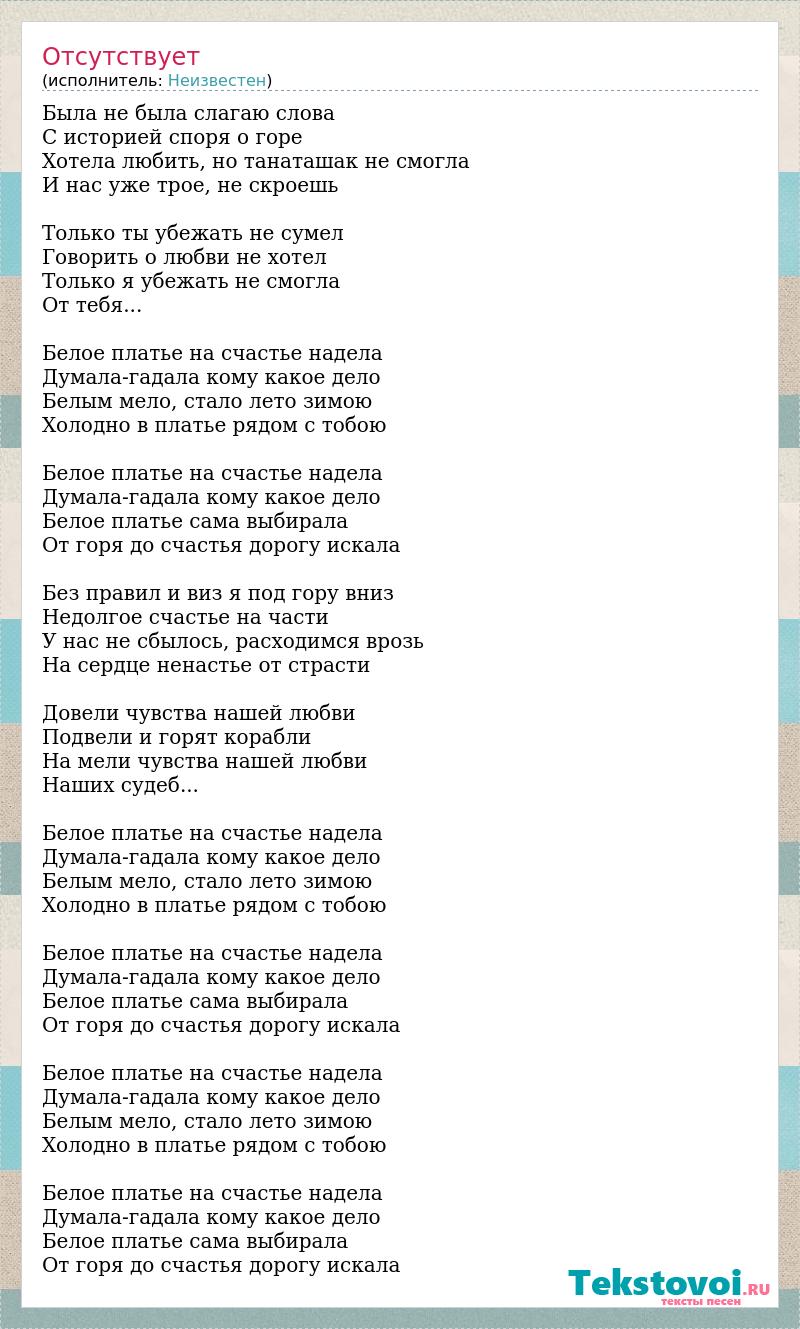 Отсутствует
(исполнитель: Неизвестен)

Была не была слагаю слова
С историей споря о горе
Хотела любить, но танаташак не смогла
И нас уже трое, не скроешь

Только ты убежать не сумел
Говорить о любви не хотел
Только я убежать не смогла
От тебя...

Белое платье на счастье надела
Думала-гадала кому какое дело
Белым мело, стало лето зимою
Холодно в платье рядом с тобою

Белое платье на счастье надела
Думала-гадала кому какое дело
Белое платье сама выбирала
От горя до счастья дорогу искала

Без правил и виз я под гору вниз
Недолгое счастье на части
У нас не сбылось, расходимся врозь
На сердце ненастье от страсти

Довели чувства нашей любви
Подвели и горят корабли
На мели чувства нашей любви
Наших судеб...

Белое платье на счастье надела
Думала-гадала кому какое дело
Белым мело, стало лето зимою
Холодно в платье рядом с тобою

Белое платье на счастье надела
Думала-гадала кому какое дело
Белое платье сама выбирала
От горя до счастья дорогу искала

Белое платье на счастье надела
Думала-гадала кому какое дело
Белым мело, стало лето зимою
Холодно в платье рядом с тобою

Белое платье на счастье надела
Думала-гадала кому какое дело
Белое платье сама выбирала
От горя до счастья дорогу искала

Tekstovoi.RU
тексты песен